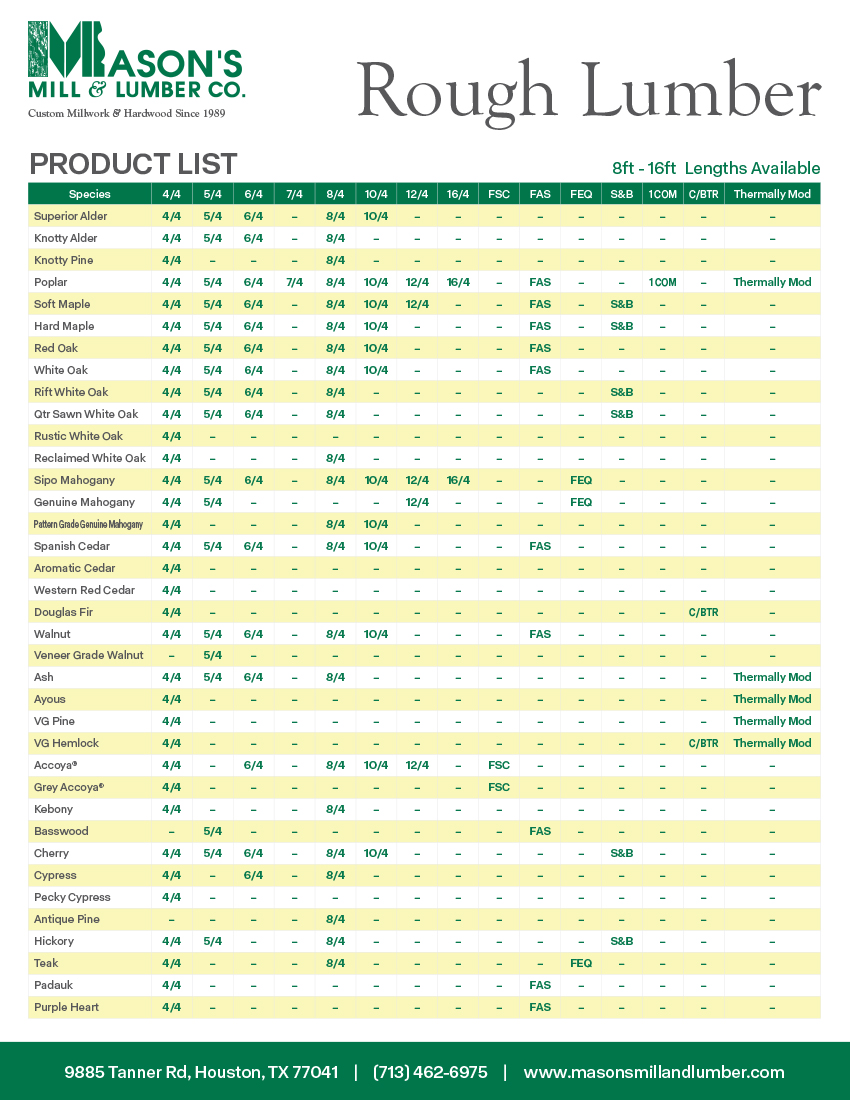 MASON'S MILL & LUMBER CO.
Custom Millwork & Hardwood Since 1989

Rough Lumber

PRODUCT LIST

8ft - 16ft Lengths Available

| Species | 4/4 | 5/4 | 6/4 | 7/4 | 8/4 | 10/4 | 12/4 | 16/4 | FSC | FAS | FEQ | S&B | 1COM | C/BTR | Thermally Mod |
|---|---|---|---|---|---|---|---|---|---|---|---|---|---|---|---|
| Superior Alder | 4/4 | 5/4 | 6/4 | – | 8/4 | 10/4 | – | – | – | – | – | – | – | – | – |
| Knotty Alder | 4/4 | 5/4 | 6/4 | – | 8/4 | – | – | – | – | – | – | – | – | – | – |
| Knotty Pine | 4/4 | – | – | – | 8/4 | – | – | – | – | – | – | – | – | – | – |
| Poplar | 4/4 | 5/4 | 6/4 | 7/4 | 8/4 | 10/4 | 12/4 | 16/4 | – | FAS | – | – | 1COM | – | Thermally Mod |
| Soft Maple | 4/4 | 5/4 | 6/4 | – | 8/4 | 10/4 | 12/4 | – | – | FAS | – | S&B | – | – | – |
| Hard Maple | 4/4 | 5/4 | 6/4 | – | 8/4 | 10/4 | – | – | – | FAS | – | S&B | – | – | – |
| Red Oak | 4/4 | 5/4 | 6/4 | – | 8/4 | 10/4 | – | – | – | FAS | – | – | – | – | – |
| White Oak | 4/4 | 5/4 | 6/4 | – | 8/4 | 10/4 | – | – | – | FAS | – | – | – | – | – |
| Rift White Oak | 4/4 | 5/4 | 6/4 | – | 8/4 | – | – | – | – | – | – | S&B | – | – | – |
| Qtr Sawn White Oak | 4/4 | 5/4 | 6/4 | – | 8/4 | – | – | – | – | – | – | S&B | – | – | – |
| Rustic White Oak | 4/4 | – | – | – | – | – | – | – | – | – | – | – | – | – | – |
| Reclaimed White Oak | 4/4 | – | – | – | 8/4 | – | – | – | – | – | – | – | – | – | – |
| Sipo Mahogany | 4/4 | 5/4 | 6/4 | – | 8/4 | 10/4 | 12/4 | 16/4 | – | – | FEQ | – | – | – | – |
| Genuine Mahogany | 4/4 | 5/4 | – | – | – | – | 12/4 | – | – | – | FEQ | – | – | – | – |
| Pattern Grade Genuine Mahogany | 4/4 | – | – | – | 8/4 | 10/4 | – | – | – | – | – | – | – | – | – |
| Spanish Cedar | 4/4 | 5/4 | 6/4 | – | 8/4 | 10/4 | – | – | – | FAS | – | – | – | – | – |
| Aromatic Cedar | 4/4 | – | – | – | – | – | – | – | – | – | – | – | – | – | – |
| Western Red Cedar | 4/4 | – | – | – | – | – | – | – | – | – | – | – | – | – | – |
| Douglas Fir | 4/4 | – | – | – | – | – | – | – | – | – | – | – | – | C/BTR | – |
| Walnut | 4/4 | 5/4 | 6/4 | – | 8/4 | 10/4 | – | – | – | FAS | – | – | – | – | – |
| Veneer Grade Walnut | – | 5/4 | – | – | – | – | – | – | – | – | – | – | – | – | – |
| Ash | 4/4 | 5/4 | 6/4 | – | 8/4 | – | – | – | – | – | – | – | – | – | Thermally Mod |
| Ayous | 4/4 | – | – | – | – | – | – | – | – | – | – | – | – | – | Thermally Mod |
| VG Pine | 4/4 | – | – | – | – | – | – | – | – | – | – | – | – | – | Thermally Mod |
| VG Hemlock | 4/4 | – | – | – | – | – | – | – | – | – | – | – | – | C/BTR | Thermally Mod |
| Accoya® | 4/4 | – | 6/4 | – | 8/4 | 10/4 | 12/4 | – | FSC | – | – | – | – | – | – |
| Grey Accoya® | 4/4 | – | – | – | – | – | – | – | FSC | – | – | – | – | – | – |
| Kebony | 4/4 | – | – | – | 8/4 | – | – | – | – | – | – | – | – | – | – |
| Basswood | – | 5/4 | – | – | – | – | – | – | – | FAS | – | – | – | – | – |
| Cherry | 4/4 | 5/4 | 6/4 | – | 8/4 | 10/4 | – | – | – | – | – | S&B | – | – | – |
| Cypress | 4/4 | – | 6/4 | – | 8/4 | – | – | – | – | – | – | – | – | – | – |
| Pecky Cypress | 4/4 | – | – | – | – | – | – | – | – | – | – | – | – | – | – |
| Antique Pine | – | – | – | – | 8/4 | – | – | – | – | – | – | – | – | – | – |
| Hickory | 4/4 | 5/4 | – | – | 8/4 | – | – | – | – | – | – | S&B | – | – | – |
| Teak | 4/4 | – | – | – | 8/4 | – | – | – | – | – | FEQ | – | – | – | – |
| Padauk | 4/4 | – | – | – | – | – | – | – | – | FAS | – | – | – | – | – |
| Purple Heart | 4/4 | – | – | – | – | – | – | – | – | FAS | – | – | – | – | – |

9885 Tanner Rd, Houston, TX 77041 | (713) 462-6975 | www.masonsmillandlumber.com